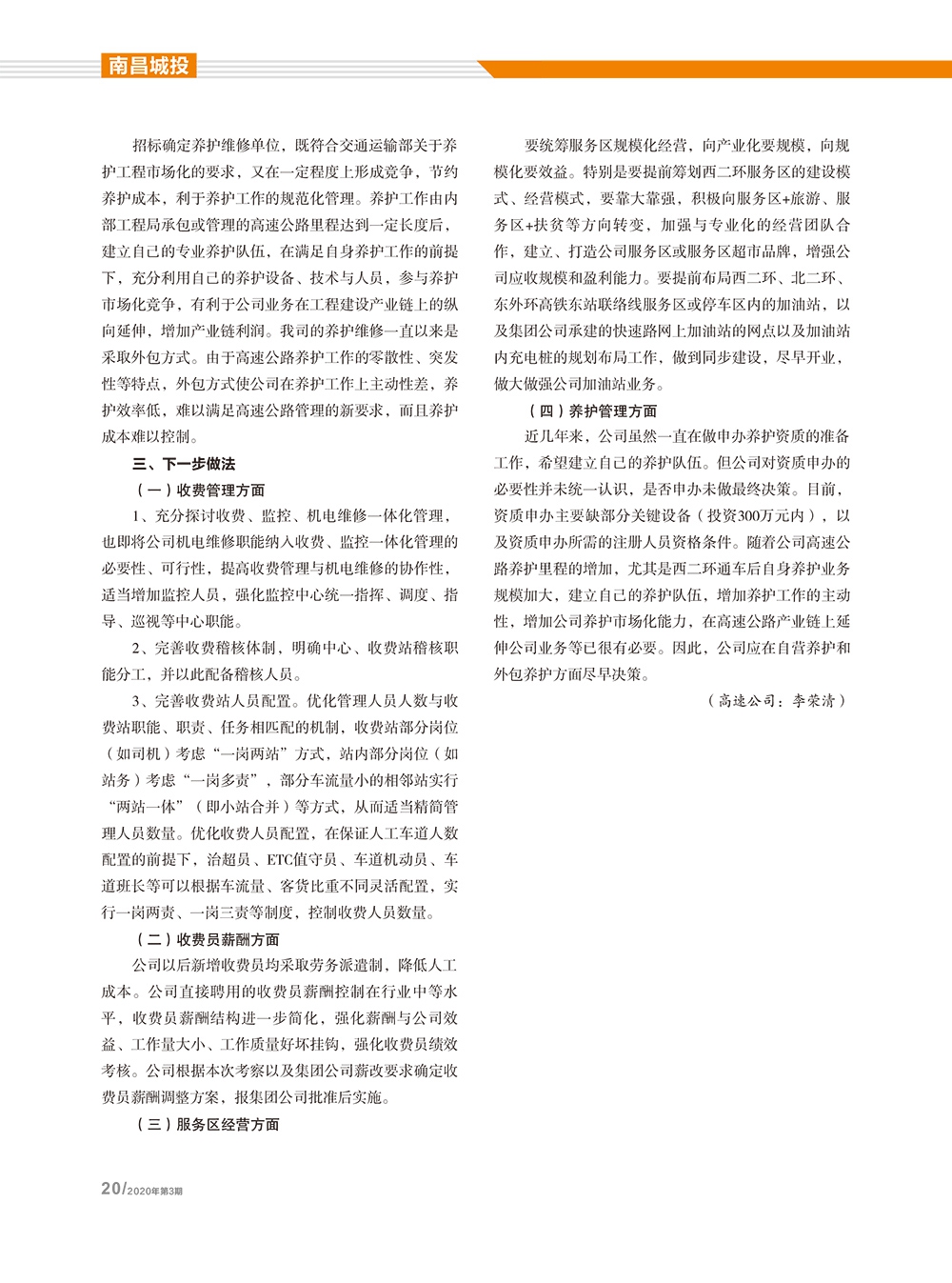 南昌城投

招标确定养护维修单位，既符合交通运输部关于养护工程市场化的要求，又在一定程度上形成竞争，节约养护成本，利于养护工作的规范化管理。养护工作由内部工程局承包或管理的高速公路里程达到一定长度后，建立自己的专业养护队伍，在满足自身养护工作的前提下，充分利用自己的养护设备、技术与人员，参与养护市场化竞争，有利于公司业务在工程建设产业链上的纵向延伸，增加产业链利润。我司的养护维修一直以来是采取外包方式。由于高速公路养护工作的零散性、突发性等特点，外包方式使公司在养护工作上主动性差，养护效率低，难以满足高速公路管理的新要求，而且养护成本难以控制。

三、下一步做法

（一）收费管理方面

1、充分探讨收费、监控、机电维修一体化管理，也即将公司机电维修职能纳入收费、监控一体化管理的必要性、可行性，提高收费管理与机电维修的协作性，适当增加监控人员，强化监控中心统一指挥、调度、指导、巡视等中心职能。

2、完善收费稽核体制，明确中心、收费站稽核职能分工，并以此配备稽核人员。

3、完善收费站人员配置。优化管理人员人数与收费站职能、职责、任务相匹配的机制，收费站部分岗位（如司机）考虑“一岗两站”方式，站内部分岗位（如站务）考虑“一岗多责”，部分车流量小的相邻站实行“两站一体”（即小站合并）等方式，从而适当精简管理人员数量。优化收费人员配置，在保证人工车道人数配置的前提下，治超员、ETC值守员、车道机动员、车道班长等可以根据车流量、客货比重不同灵活配置，实行一岗两责、一岗三责等制度，控制收费人员数量。

（二）收费员薪酬方面

公司以后新增收费员均采取劳务派遣制，降低人工成本。公司直接聘用的收费员薪酬控制在行业中等水平，收费员薪酬结构进一步简化，强化薪酬与公司效益、工作量大小、工作质量好坏挂钩，强化收费员绩效考核。公司根据本次考察以及集团公司薪改要求确定收费员薪酬调整方案，报集团公司批准后实施。

（三）服务区经营方面

要统筹服务区规模化经营，向产业化要规模，向规模化要效益。特别是要提前筹划西二环服务区的建设模式、经营模式，要靠大靠强，积极向服务区+旅游、服务区+扶贫等方向转变，加强与专业化的经营团队合作，建立、打造公司服务区或服务区超市品牌，增强公司应收规模和盈利能力。要提前布局西二环、北二环、东外环高铁东站联络线服务区或停车区内的加油站，以及集团公司承建的快速路网上加油站的网点以及加油站内充电桩的规划布局工作，做到同步建设，尽早开业，做大做强公司加油站业务。

（四）养护管理方面

近几年来，公司虽然一直在做申办养护资质的准备工作，希望建立自己的养护队伍。但公司对资质申办的必要性并未统一认识，是否申办未做最终决策。目前，资质申办主要缺部分关键设备（投资300万元内），以及资质申办所需的注册人员资格条件。随着公司高速公路养护里程的增加，尤其是西二环通车后自身养护业务规模加大，建立自己的养护队伍，增加养护工作的主动性，增加公司养护市场化能力，在高速公路产业链上延伸公司业务等已很有必要。因此，公司应在自营养护和外包养护方面尽早决策。

（高速公司：李荣清）

20/2020年第3期